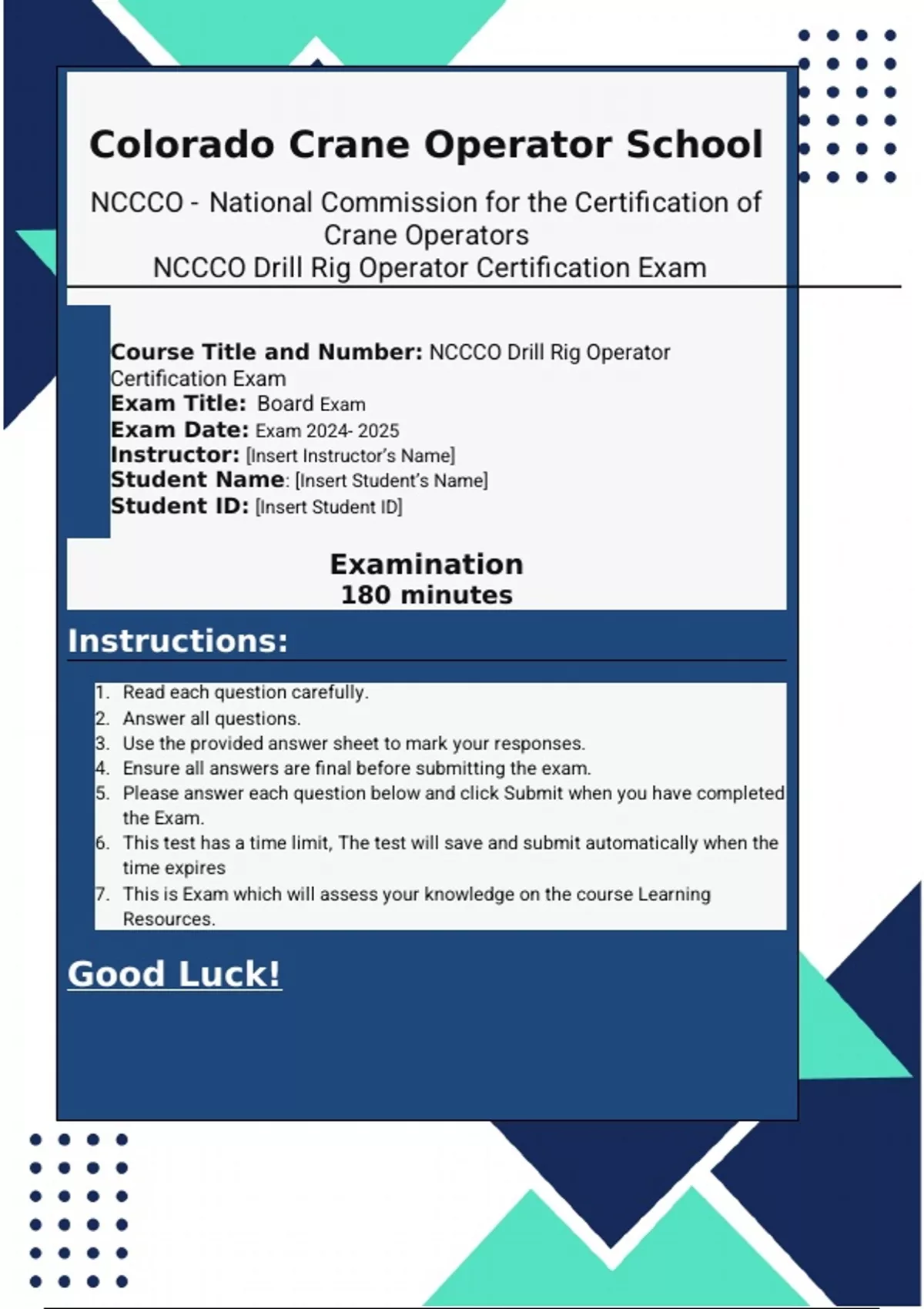 Colorado Crane Operator School

NCCCO - National Commission for the Certification of Crane Operators
NCCCO Drill Rig Operator Certification Exam

Course Title and Number: NCCCO Drill Rig Operator Certification Exam
Exam Title: Board Exam
Exam Date: Exam 2024- 2025
Instructor: [Insert Instructor's Name]
Student Name: [Insert Student's Name]
Student ID: [Insert Student ID]

Examination
180 minutes

Instructions:

1. Read each question carefully.
2. Answer all questions.
3. Use the provided answer sheet to mark your responses.
4. Ensure all answers are final before submitting the exam.
5. Please answer each question below and click Submit when you have completed the Exam.
6. This test has a time limit, The test will save and submit automatically when the time expires
7. This is Exam which will assess your knowledge on the course Learning Resources.

Good Luck!